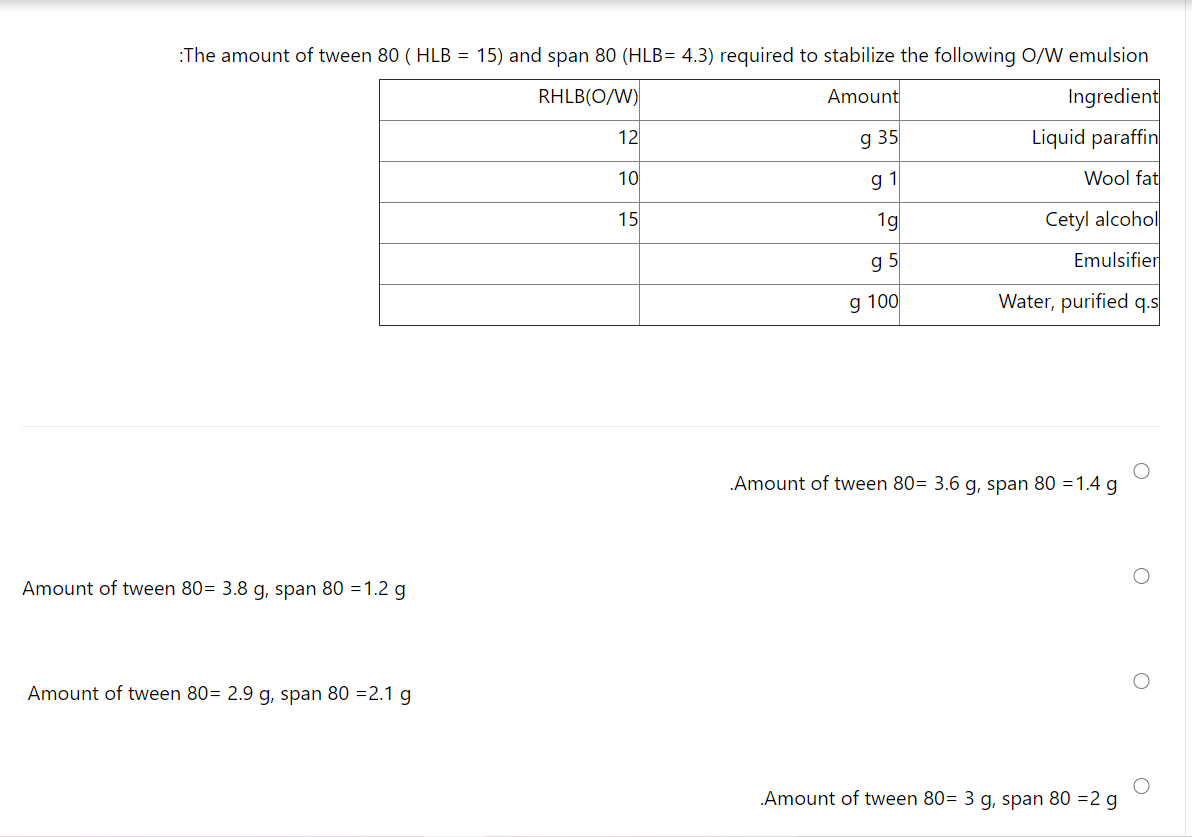 :The amount of tween 80 ( HLB = 15) and span 80 (HLB= 4.3) required to stabilize the following O/W emulsion

| RHLB(O/W) | Amount | Ingredient |
|---|---|---|
| 12 | g 35 | Liquid paraffin |
| 10 | g 1 | Wool fat |
| 15 | 1g | Cetyl alcohol |
| | g 5 | Emulsifier |
| | g 100 | Water, purified q.s |

.Amount of tween 80= 3.6 g, span 80 =1.4 g

Amount of tween 80= 3.8 g, span 80 =1.2 g

Amount of tween 80= 2.9 g, span 80 =2.1 g

.Amount of tween 80= 3 g, span 80 =2 g